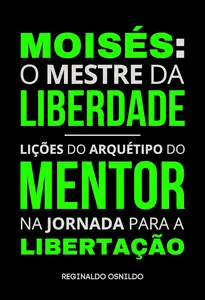 MOISÉS:
O MESTRE DA
LIBERDADE

LIÇÕES DO ARQUÉTIPO DO
MENTOR
NA JORNADA PARA A
LIBERTAÇÃO

REGINALDO OSNILDO